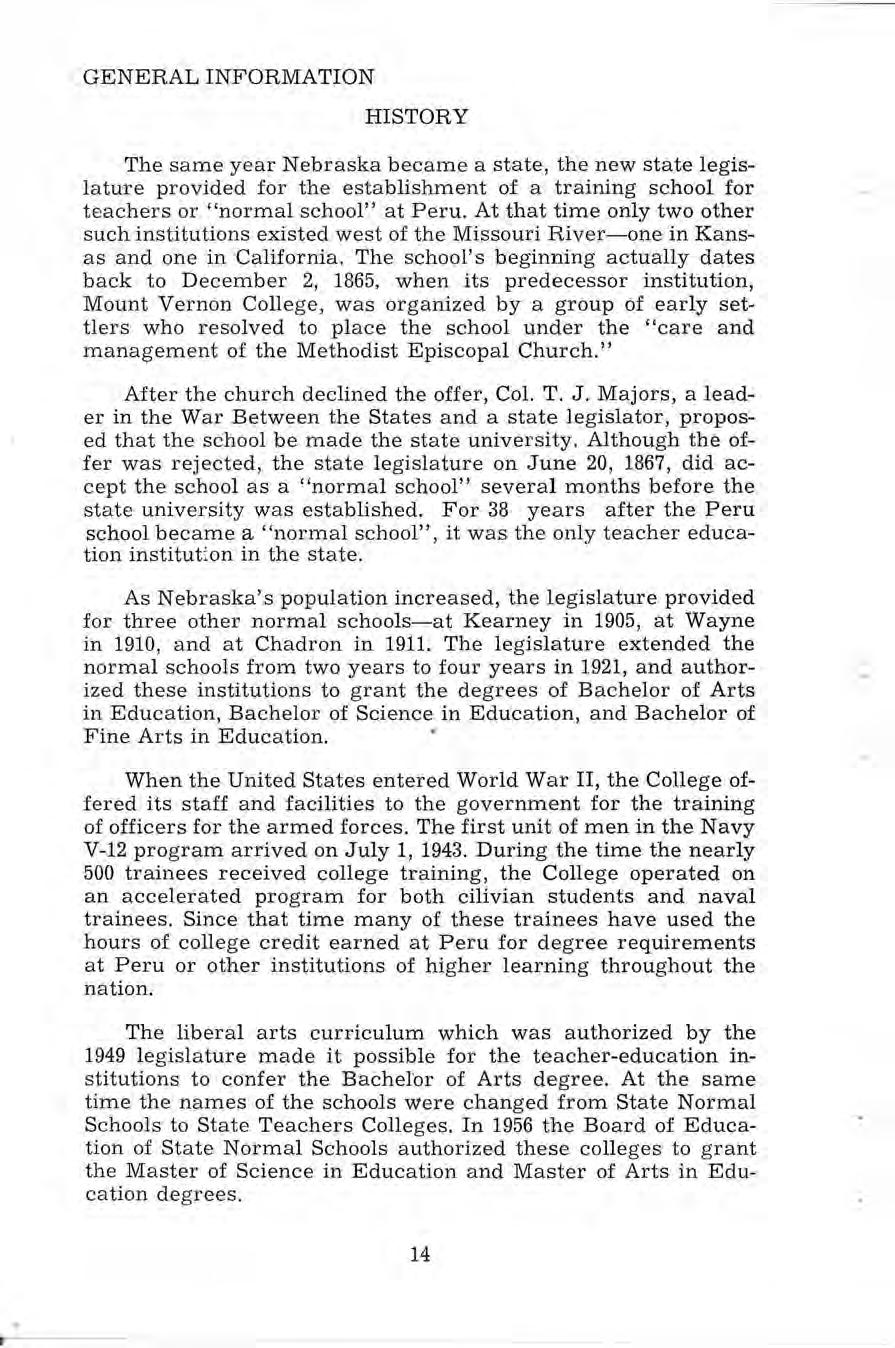 GENERAL INFORMATION

HISTORY

The same year Nebraska became a state, the new state legislature provided for the establishment of a training school for teachers or "normal school" at Peru. At that time only two other such institutions existed west of the Missouri River—one in Kansas and one in California. The school's beginning actually dates back to December 2, 1865, when its predecessor institution, Mount Vernon College, was organized by a group of early settlers who resolved to place the school under the "care and management of the Methodist Episcopal Church."

After the church declined the offer, Col. T. J. Majors, a leader in the War Between the States and a state legislator, proposed that the school be made the state university. Although the offer was rejected, the state legislature on June 20, 1867, did accept the school as a "normal school" several months before the state university was established. For 38 years after the Peru school became a "normal school", it was the only teacher education institution in the state.

As Nebraska's population increased, the legislature provided for three other normal schools—at Kearney in 1905, at Wayne in 1910, and at Chadron in 1911. The legislature extended the normal schools from two years to four years in 1921, and authorized these institutions to grant the degrees of Bachelor of Arts in Education, Bachelor of Science in Education, and Bachelor of Fine Arts in Education.

When the United States entered World War II, the College offered its staff and facilities to the government for the training of officers for the armed forces. The first unit of men in the Navy V-12 program arrived on July 1, 1943. During the time the nearly 500 trainees received college training, the College operated on an accelerated program for both cilivian students and naval trainees. Since that time many of these trainees have used the hours of college credit earned at Peru for degree requirements at Peru or other institutions of higher learning throughout the nation.

The liberal arts curriculum which was authorized by the 1949 legislature made it possible for the teacher-education institutions to confer the Bachelor of Arts degree. At the same time the names of the schools were changed from State Normal Schools to State Teachers Colleges. In 1956 the Board of Education of State Normal Schools authorized these colleges to grant the Master of Science in Education and Master of Arts in Education degrees.

14